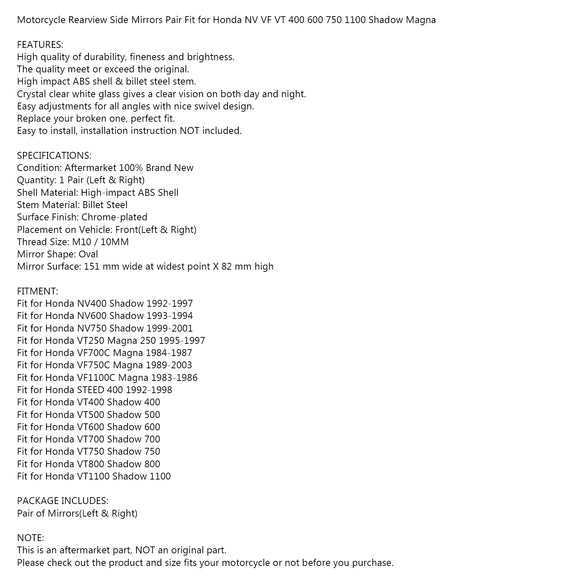 Motorcycle Rearview Side Mirrors Pair Fit for Honda NV VF VT 400 600 750 1100 Shadow Magna

FEATURES:
High quality of durability, fineness and brightness.
The quality meet or exceed the original.
High impact ABS shell & billet steel stem.
Crystal clear white glass gives a clear vision on both day and night.
Easy adjustments for all angles with nice swivel design.
Replace your broken one, perfect fit.
Easy to install, installation instruction NOT included.

SPECIFICATIONS:
Condition: Aftermarket 100% Brand New
Quantity: 1 Pair (Left & Right)
Shell Material: High-impact ABS Shell
Stem Material: Billet Steel
Surface Finish: Chrome-plated
Placement on Vehicle: Front(Left & Right)
Thread Size: M10 / 10MM
Mirror Shape: Oval
Mirror Surface: 151 mm wide at widest point X 82 mm high

FITMENT:
Fit for Honda NV400 Shadow 1992-1997
Fit for Honda NV600 Shadow 1993-1994
Fit for Honda NV750 Shadow 1999-2001
Fit for Honda VT250 Magna 250 1995-1997
Fit for Honda VF700C Magna 1984-1987
Fit for Honda VF750C Magna 1989-2003
Fit for Honda VF1100C Magna 1983-1986
Fit for Honda STEED 400 1992-1998
Fit for Honda VT400 Shadow 400
Fit for Honda VT500 Shadow 500
Fit for Honda VT600 Shadow 600
Fit for Honda VT700 Shadow 700
Fit for Honda VT750 Shadow 750
Fit for Honda VT800 Shadow 800
Fit for Honda VT1100 Shadow 1100

PACKAGE INCLUDES:
Pair of Mirrors(Left & Right)

NOTE:
This is an aftermarket part, NOT an original part.
Please check out the product and size fits your motorcycle or not before you purchase.